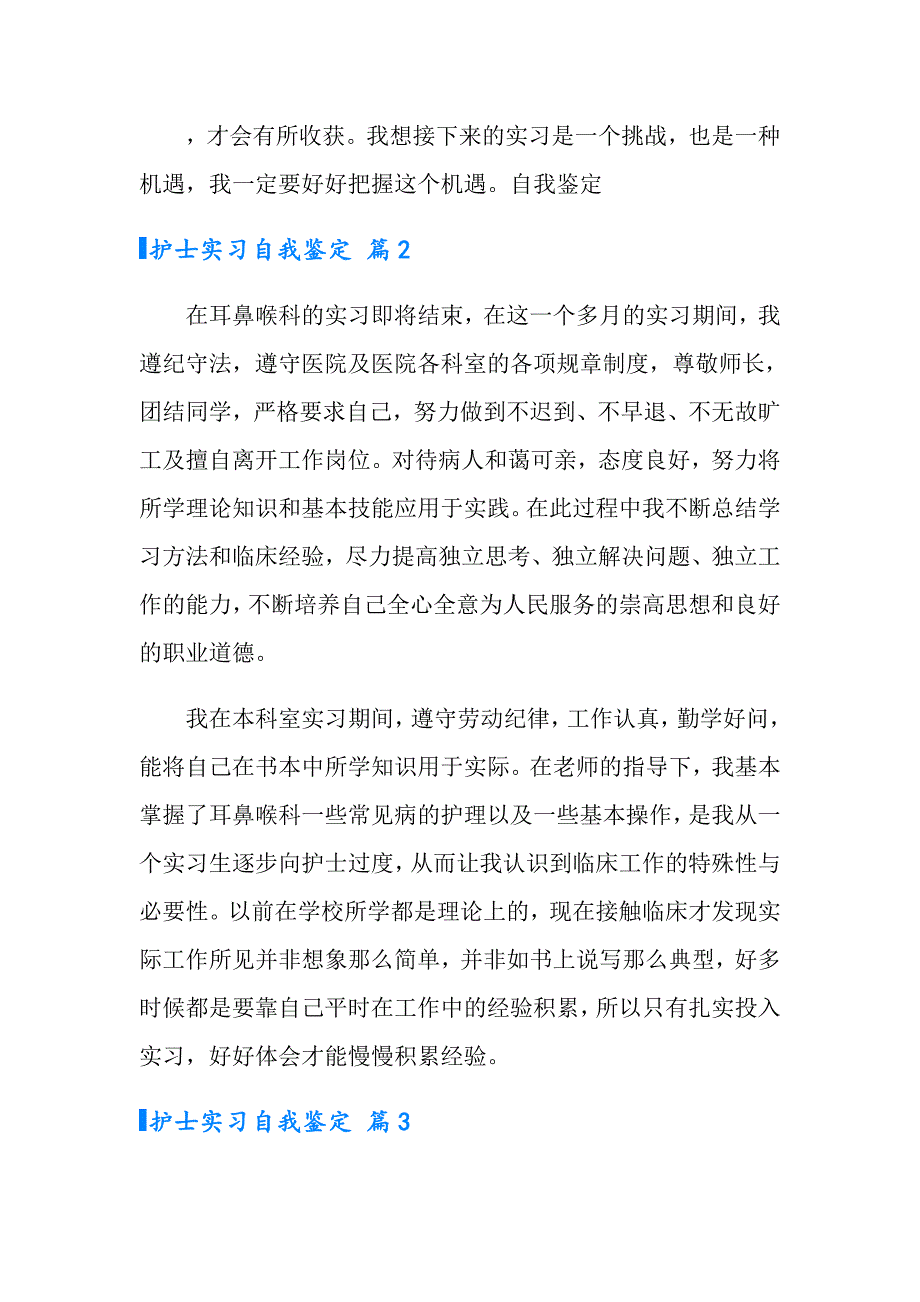 ，才会有所收获。我想接下来的实习是一个挑战，也是一种机遇，我一定要好好把握这个机遇。自我鉴定

护士实习自我鉴定 篇2

在耳鼻喉科的实习即将结束，在这一个多月的实习期间，我遵纪守法，遵守医院及医院各科室的各项规章制度，尊敬师长，团结同学，严格要求自己，努力做到不迟到、不早退、不无故旷工及擅自离开工作岗位。对待病人和蔼可亲，态度良好，努力将所学理论知识和基本技能应用于实践。在此过程中我不断总结学习方法和临床经验，尽力提高独立思考、独立解决问题、独立工作的能力，不断培养自己全心全意为人民服务的崇高思想和良好的职业道德。

我在本科室实习期间，遵守劳动纪律，工作认真，勤学好问，能将自己在书本中所学知识用于实际。在老师的指导下，我基本掌握了耳鼻喉科一些常见病的护理以及一些基本操作，是我从一个实习生逐步向护士过度，从而让我认识到临床工作的特殊性与必要性。以前在学校所学都是理论上的，现在接触临床才发现实际工作所见并非想象那么简单，并非如书上说写那么典型，好多时候都是要靠自己平时在工作中的经验积累，所以只有扎实投入实习，好好体会才能慢慢积累经验。

护士实习自我鉴定 篇3